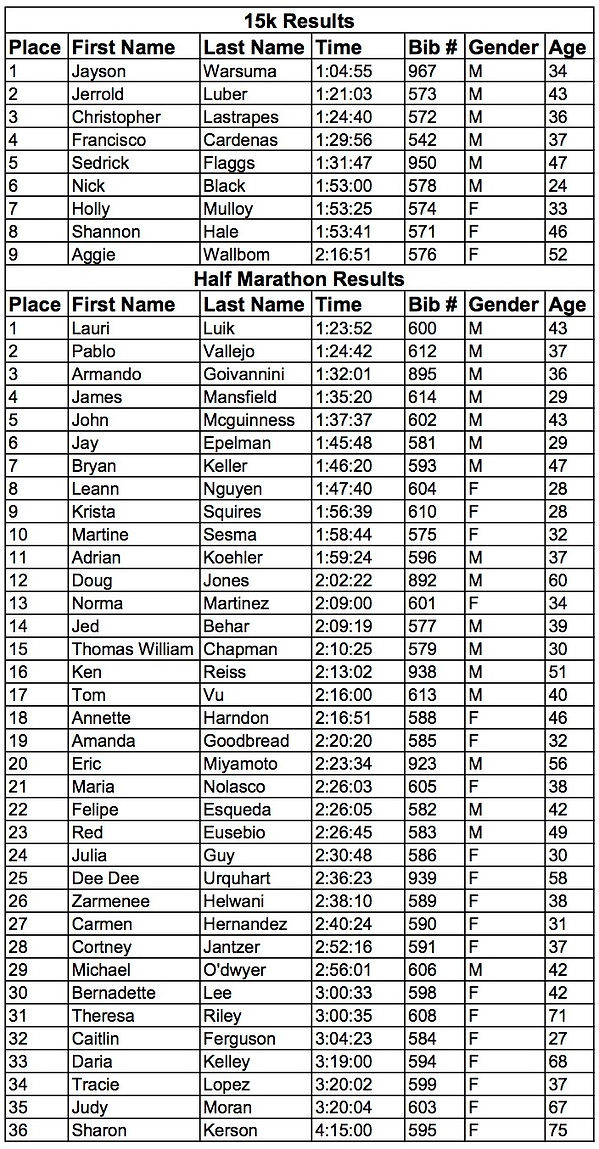 15k Results

| Place | First Name | Last Name | Time | Bib # | Gender | Age |
|---|---|---|---|---|---|---|
| 1 | Jayson | Warsuma | 1:04:55 | 967 | M | 34 |
| 2 | Jerrold | Luber | 1:21:03 | 573 | M | 43 |
| 3 | Christopher | Lastrapes | 1:24:40 | 572 | M | 36 |
| 4 | Francisco | Cardenas | 1:29:56 | 542 | M | 37 |
| 5 | Sedrick | Flaggs | 1:31:47 | 950 | M | 47 |
| 6 | Nick | Black | 1:53:00 | 578 | M | 24 |
| 7 | Holly | Mulloy | 1:53:25 | 574 | F | 33 |
| 8 | Shannon | Hale | 1:53:41 | 571 | F | 46 |
| 9 | Aggie | Wallbom | 2:16:51 | 576 | F | 52 |

Half Marathon Results

| Place | First Name | Last Name | Time | Bib # | Gender | Age |
|---|---|---|---|---|---|---|
| 1 | Lauri | Luik | 1:23:52 | 600 | M | 43 |
| 2 | Pablo | Vallejo | 1:24:42 | 612 | M | 37 |
| 3 | Armando | Goivannini | 1:32:01 | 895 | M | 36 |
| 4 | James | Mansfield | 1:35:20 | 614 | M | 29 |
| 5 | John | Mcguinness | 1:37:37 | 602 | M | 43 |
| 6 | Jay | Epelman | 1:45:48 | 581 | M | 29 |
| 7 | Bryan | Keller | 1:46:20 | 593 | M | 47 |
| 8 | Leann | Nguyen | 1:47:40 | 604 | F | 28 |
| 9 | Krista | Squires | 1:56:39 | 610 | F | 28 |
| 10 | Martine | Sesma | 1:58:44 | 575 | F | 32 |
| 11 | Adrian | Koehler | 1:59:24 | 596 | M | 37 |
| 12 | Doug | Jones | 2:02:22 | 892 | M | 60 |
| 13 | Norma | Martinez | 2:09:00 | 601 | F | 34 |
| 14 | Jed | Behar | 2:09:19 | 577 | M | 39 |
| 15 | Thomas William | Chapman | 2:10:25 | 579 | M | 30 |
| 16 | Ken | Reiss | 2:13:02 | 938 | M | 51 |
| 17 | Tom | Vu | 2:16:00 | 613 | M | 40 |
| 18 | Annette | Harndon | 2:16:51 | 588 | F | 46 |
| 19 | Amanda | Goodbread | 2:20:20 | 585 | F | 32 |
| 20 | Eric | Miyamoto | 2:23:34 | 923 | M | 56 |
| 21 | Maria | Nolasco | 2:26:03 | 605 | F | 38 |
| 22 | Felipe | Esqueda | 2:26:05 | 582 | M | 42 |
| 23 | Red | Eusebio | 2:26:45 | 583 | M | 49 |
| 24 | Julia | Guy | 2:30:48 | 586 | F | 30 |
| 25 | Dee Dee | Urquhart | 2:36:23 | 939 | F | 58 |
| 26 | Zarmenee | Helwani | 2:38:10 | 589 | F | 38 |
| 27 | Carmen | Hernandez | 2:40:24 | 590 | F | 31 |
| 28 | Cortney | Jantzer | 2:52:16 | 591 | F | 37 |
| 29 | Michael | O'dwyer | 2:56:01 | 606 | M | 42 |
| 30 | Bernadette | Lee | 3:00:33 | 598 | F | 42 |
| 31 | Theresa | Riley | 3:00:35 | 608 | F | 71 |
| 32 | Caitlin | Ferguson | 3:04:23 | 584 | F | 27 |
| 33 | Daria | Kelley | 3:19:00 | 594 | F | 68 |
| 34 | Tracie | Lopez | 3:20:02 | 599 | F | 37 |
| 35 | Judy | Moran | 3:20:04 | 603 | F | 67 |
| 36 | Sharon | Kerson | 4:15:00 | 595 | F | 75 |